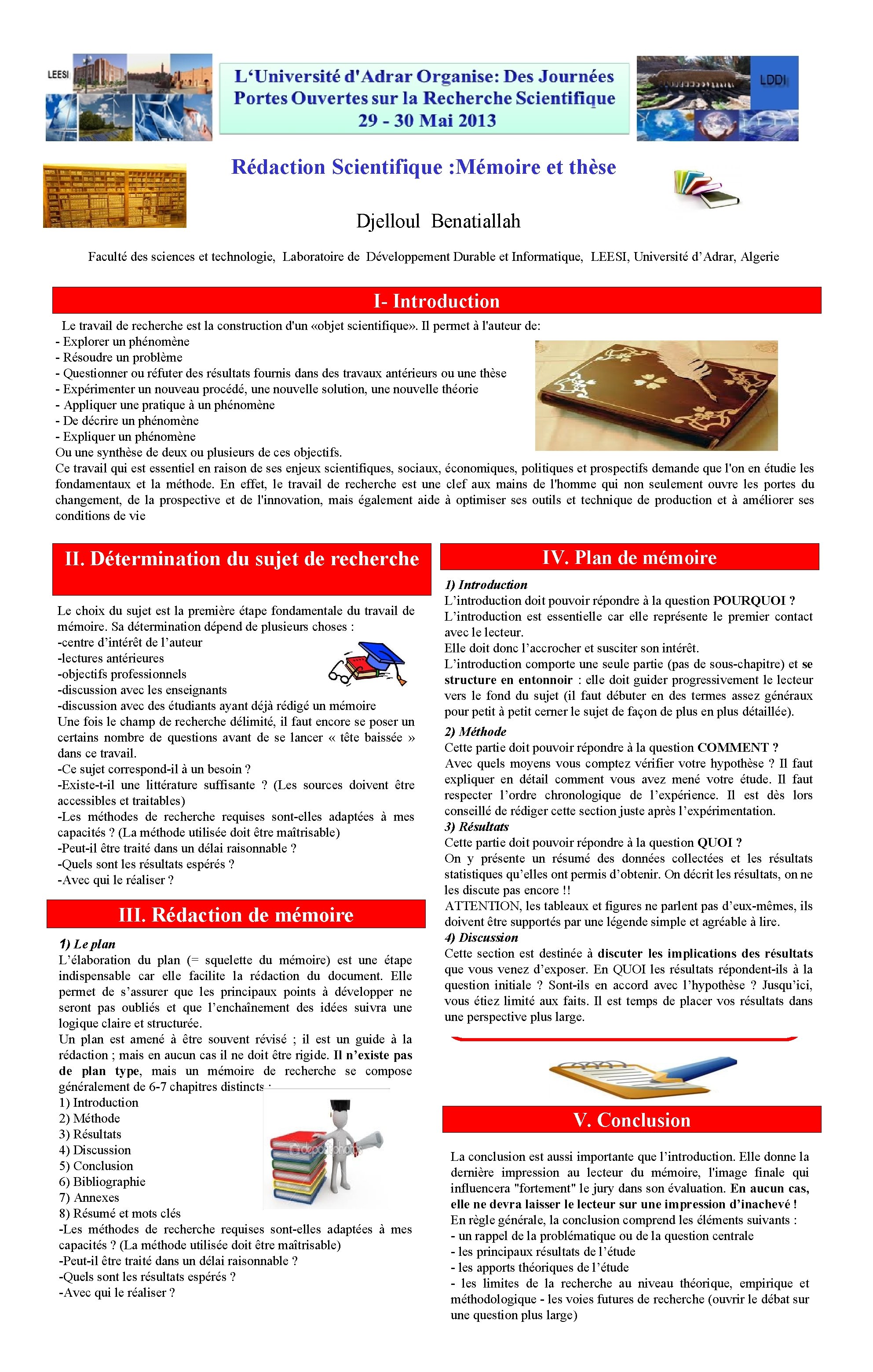 LEESI

L'Université d'Adrar Organise: Des Journées Portes Ouvertes sur la Recherche Scientifique 29 - 30 Mai 2013

LDDI

Rédaction Scientifique :Mémoire et thèse

Djelloul Benatiallah

Faculté des sciences et technologie, Laboratoire de Développement Durable et Informatique, LEESI, Université d'Adrar, Algerie

I- Introduction

Le travail de recherche est la construction d'un «objet scientifique». Il permet à l'auteur de:
- Explorer un phénomène
- Résoudre un problème
- Questionner ou réfuter des résultats fournis dans des travaux antérieurs ou une thèse
- Expérimenter un nouveau procédé, une nouvelle solution, une nouvelle théorie
- Appliquer une pratique à un phénomène
- De décrire un phénomène
- Expliquer un phénomène
Ou une synthèse de deux ou plusieurs de ces objectifs.
Ce travail qui est essentiel en raison de ses enjeux scientifiques, sociaux, économiques, politiques et prospectifs demande que l'on en étudie les fondamentaux et la méthode. En effet, le travail de recherche est une clef aux mains de l'homme qui non seulement ouvre les portes du changement, de la prospective et de l'innovation, mais également aide à optimiser ses outils et technique de production et à améliorer ses conditions de vie

II. Détermination du sujet de recherche

Le choix du sujet est la première étape fondamentale du travail de mémoire. Sa détermination dépend de plusieurs choses :
-centre d'intérêt de l'auteur
-lectures antérieures
-objectifs professionnels
-discussion avec les enseignants
-discussion avec des étudiants ayant déjà rédigé un mémoire
Une fois le champ de recherche délimité, il faut encore se poser un certains nombre de questions avant de se lancer « tête baissée » dans ce travail.
-Ce sujet correspond-il à un besoin ?
-Existe-t-il une littérature suffisante ? (Les sources doivent être accessibles et traitables)
-Les méthodes de recherche requises sont-elles adaptées à mes capacités ? (La méthode utilisée doit être maîtrisable)
-Peut-il être traité dans un délai raisonnable ?
-Quels sont les résultats espérés ?
-Avec qui le réaliser ?

III. Rédaction de mémoire

1) Le plan
L'élaboration du plan (= squelette du mémoire) est une étape indispensable car elle facilite la rédaction du document. Elle permet de s'assurer que les principaux points à développer ne seront pas oubliés et que l'enchaînement des idées suivra une logique claire et structurée.
Un plan est amené à être souvent révisé ; il est un guide à la rédaction ; mais en aucun cas il ne doit être rigide. Il n'existe pas de plan type, mais un mémoire de recherche se compose généralement de 6-7 chapitres distincts :
1) Introduction
2) Méthode
3) Résultats
4) Discussion
5) Conclusion
6) Bibliographie
7) Annexes
8) Résumé et mots clés
-Les méthodes de recherche requises sont-elles adaptées à mes capacités ? (La méthode utilisée doit être maîtrisable)
-Peut-il être traité dans un délai raisonnable ?
-Quels sont les résultats espérés ?
-Avec qui le réaliser ?

IV. Plan de mémoire

1) Introduction
L'introduction doit pouvoir répondre à la question POURQUOI ?
L'introduction est essentielle car elle représente le premier contact avec le lecteur.
Elle doit donc l'accrocher et susciter son intérêt.
L'introduction comporte une seule partie (pas de sous-chapitre) et se structure en entonnoir : elle doit guider progressivement le lecteur vers le fond du sujet (il faut débuter en des termes assez généraux pour petit à petit cerner le sujet de façon de plus en plus détaillée).
2) Méthode
Cette partie doit pouvoir répondre à la question COMMENT ?
Avec quels moyens vous comptez vérifier votre hypothèse ? Il faut expliquer en détail comment vous avez mené votre étude. Il faut respecter l'ordre chronologique de l'expérience. Il est dès lors conseillé de rédiger cette section juste après l'expérimentation.
3) Résultats
Cette partie doit pouvoir répondre à la question QUOI ?
On y présente un résumé des données collectées et les résultats statistiques qu'elles ont permis d'obtenir. On décrit les résultats, on ne les discute pas encore !!
ATTENTION, les tableaux et figures ne parlent pas d'eux-mêmes, ils doivent être supportés par une légende simple et agréable à lire.
4) Discussion
Cette section est destinée à discuter les implications des résultats que vous venez d'exposer. En QUOI les résultats répondent-ils à la question initiale ? Sont-ils en accord avec l'hypothèse ? Jusqu'ici, vous étiez limité aux faits. Il est temps de placer vos résultats dans une perspective plus large.

V. Conclusion

La conclusion est aussi importante que l'introduction. Elle donne la dernière impression au lecteur du mémoire, l'image finale qui influencera "fortement" le jury dans son évaluation. En aucun cas, elle ne devra laisser le lecteur sur une impression d'inachevé !
En règle générale, la conclusion comprend les éléments suivants :
- un rappel de la problématique ou de la question centrale
- les principaux résultats de l'étude
- les apports théoriques de l'étude
- les limites de la recherche au niveau théorique, empirique et méthodologique - les voies futures de recherche (ouvrir le débat sur une question plus large)